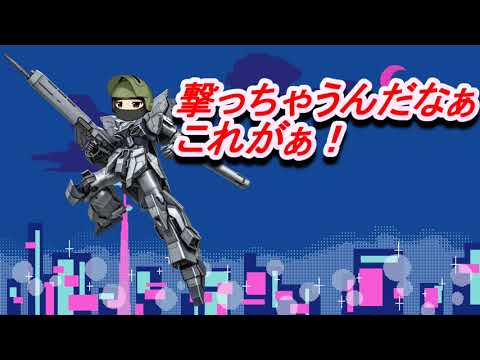 撃っちゃうんだなぁ
これがぁ！